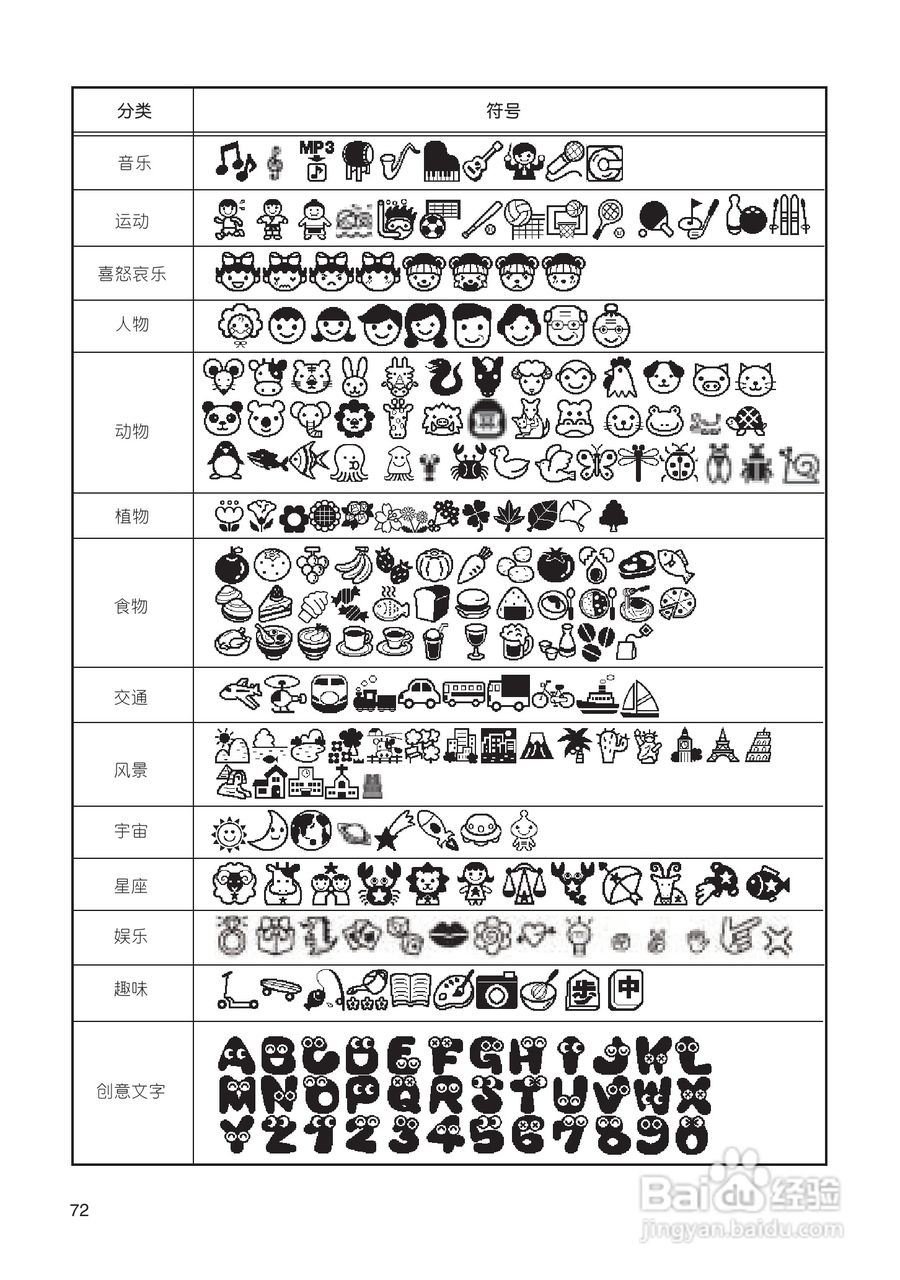 | 分类 | 符号 |
|---|---|
| 音乐 | MP3 |
| 运动 | |
| 喜怒哀乐 | |
| 人物 | |
| 动物 | |
| 植物 | |
| 食物 | |
| 交通 | |
| 风景 | |
| 宇宙 | |
| 星座 | |
| 娱乐 | |
| 趣味 | 步 中 |
| 创意文字 | ABCDEFGHIJKL MNOPQRSTUVWX YZ1234567890 |

72

Baidu经验
jingyan.baidu.com